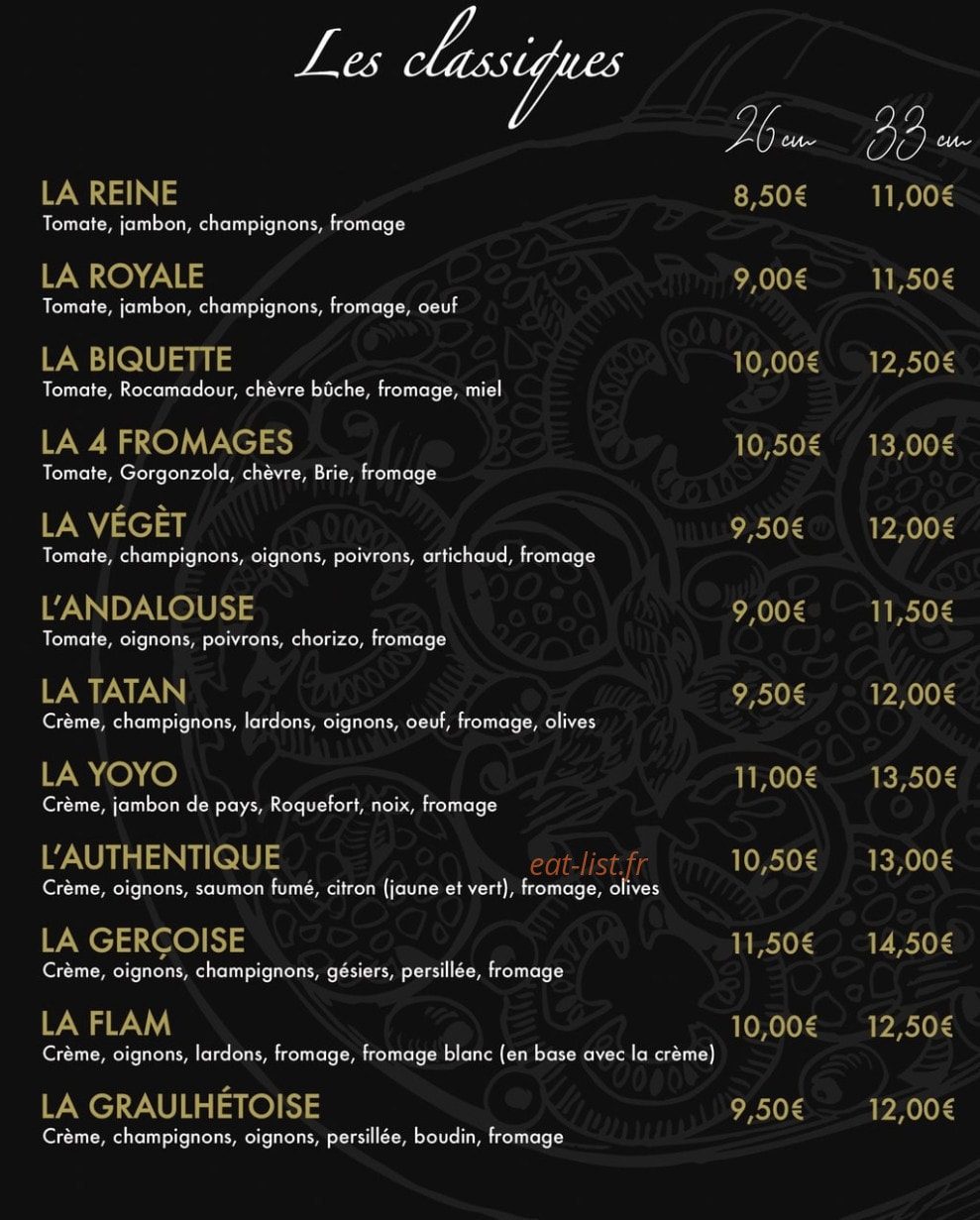 Les classiques

26 cm 33 cm

LA REINE 8,50€ 11,00€
Tomate, jambon, champignons, fromage

LA ROYALE 9,00€ 11,50€
Tomate, jambon, champignons, fromage, oeuf

LA BIQUETTE 10,00€ 12,50€
Tomate, Rocamadour, chèvre bûche, fromage, miel

LA 4 FROMAGES 10,50€ 13,00€
Tomate, Gorgonzola, chèvre, Brie, fromage

LA VÉGÈT 9,50€ 12,00€
Tomate, champignons, oignons, poivrons, artichaud, fromage

L'ANDALOUSE 9,00€ 11,50€
Tomate, oignons, poivrons, chorizo, fromage

LA TATAN 9,50€ 12,00€
Crème, champignons, lardons, oignons, oeuf, fromage, olives

LA YOYO 11,00€ 13,50€
Crème, jambon de pays, Roquefort, noix, fromage

L'AUTHENTIQUE 10,50€ 13,00€
Crème, oignons, saumon fumé, citron (jaune et vert), fromage, olives

LA GERÇOISE 11,50€ 14,50€
Crème, oignons, champignons, gésiers, persillée, fromage

LA FLAM 10,00€ 12,50€
Crème, oignons, lardons, fromage, fromage blanc (en base avec la crème)

LA GRAULHÉTOISE 9,50€ 12,00€
Crème, champignons, oignons, persillée, boudin, fromage

eat-list.fr